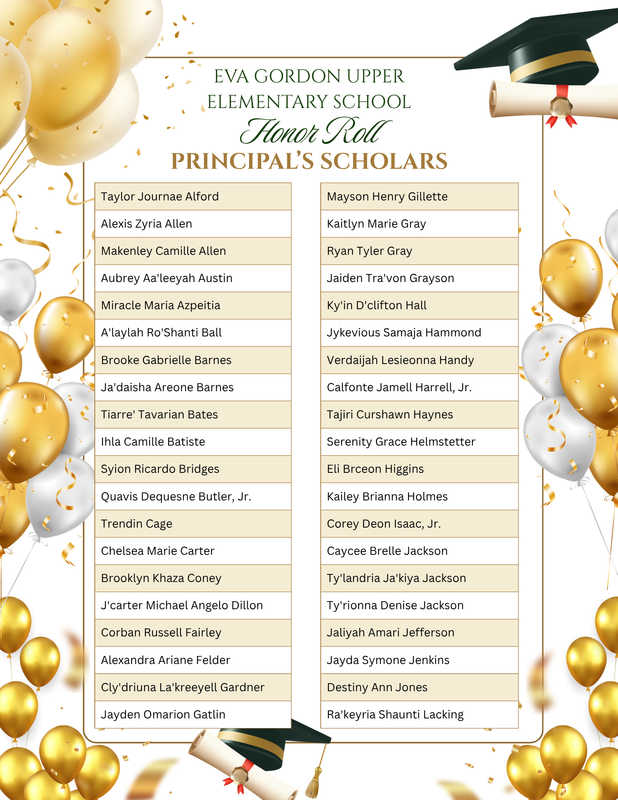 EVA GORDON UPPER
ELEMENTARY SCHOOL
Honor Roll
PRINCIPAL'S SCHOLARS

Taylor Journae Alford
Alexis Zyria Allen
Makenley Camille Allen
Aubrey Aa'leeyah Austin
Miracle Maria Azpeitia
A'laylah Ro'Shanti Ball
Brooke Gabrielle Barnes
Ja'daisha Areone Barnes
Tiarre' Tavarian Bates
Ihla Camille Batiste
Syion Ricardo Bridges
Quavis Dequesne Butler, Jr.
Trendin Cage
Chelsea Marie Carter
Brooklyn Khaza Coney
J'carter Michael Angelo Dillon
Corban Russell Fairley
Alexandra Ariane Felder
Cly'driuna La'kreeyell Gardner
Jayden Omarion Gatlin

Mayson Henry Gillette
Kaitlyn Marie Gray
Ryan Tyler Gray
Jaiden Tra'von Grayson
Ky'in D'clifton Hall
Jykevious Samaja Hammond
Verdaijah Lesieonna Handy
Calfonte Jamell Harrell, Jr.
Tajiri Curshawn Haynes
Serenity Grace Helmstetter
Eli Brceon Higgins
Kailey Brianna Holmes
Corey Deon Isaac, Jr.
Caycee Brelle Jackson
Ty'landria Ja'kiya Jackson
Ty'rionna Denise Jackson
Jaliyah Amari Jefferson
Jayda Symone Jenkins
Destiny Ann Jones
Ra'keyria Shaunti Lacking